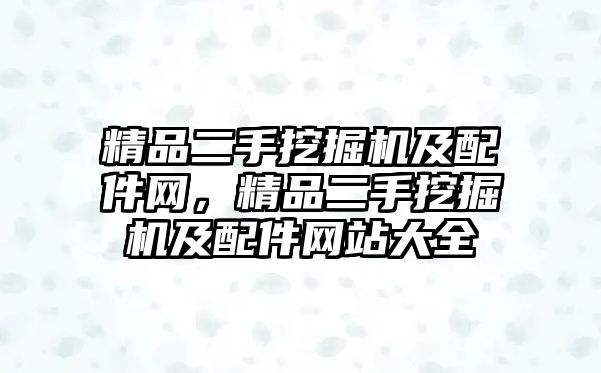 精品二手挖掘机及配件网，精品二手挖掘机及配件网站大全